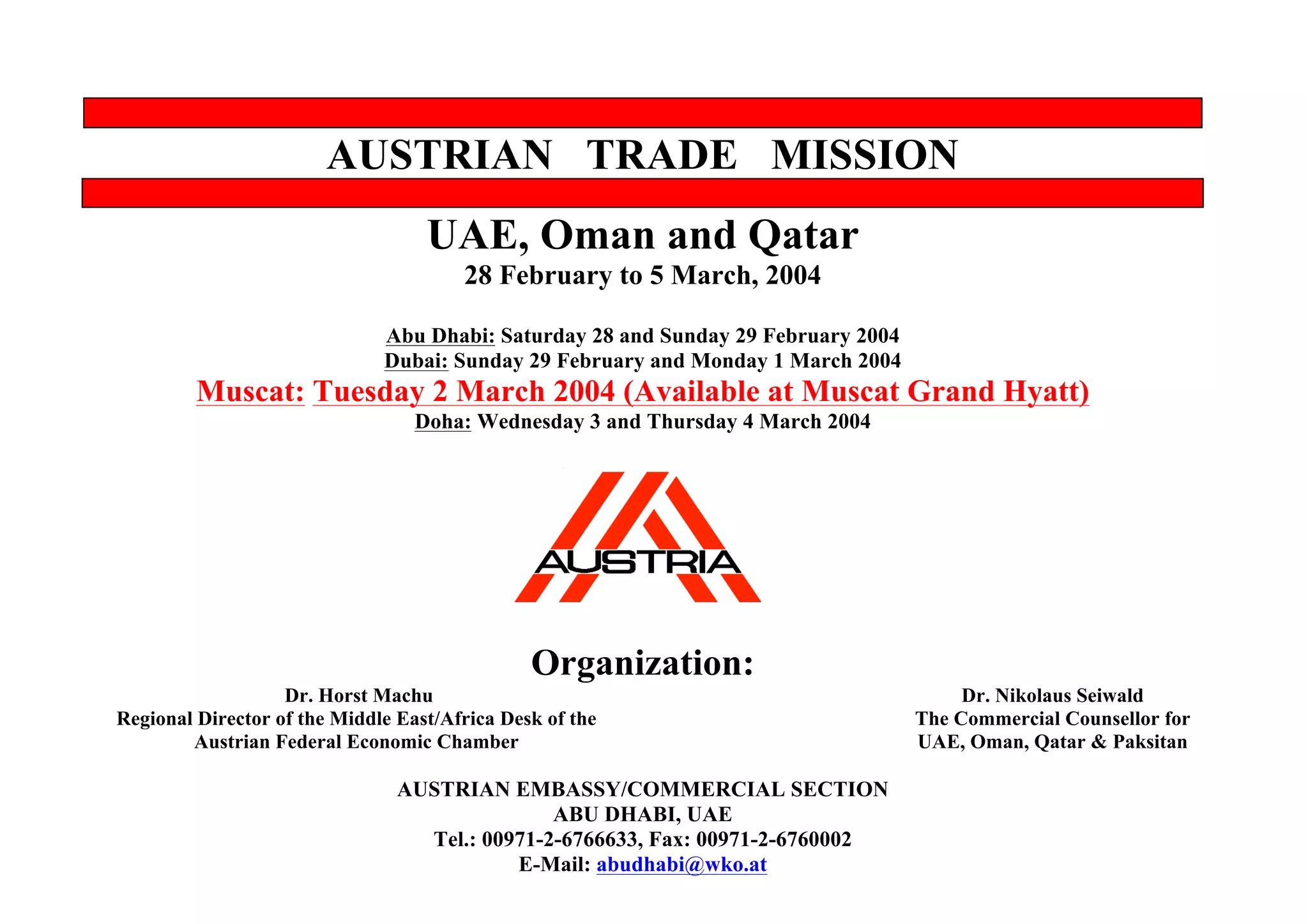 AUSTRIAN TRADE MISSION

UAE, Oman and Qatar

28 February to 5 March, 2004

Abu Dhabi: Saturday 28 and Sunday 29 February 2004
Dubai: Sunday 29 February and Monday 1 March 2004
Muscat: Tuesday 2 March 2004 (Available at Muscat Grand Hyatt)
Doha: Wednesday 3 and Thursday 4 March 2004

AUSTRIA

Organization:

Dr. Horst Machu
Regional Director of the Middle East/Africa Desk of the Austrian Federal Economic Chamber

Dr. Nikolaus Seiwald
The Commercial Counsellor for UAE, Oman, Qatar & Paksitan

AUSTRIAN EMBASSY/COMMERCIAL SECTION
ABU DHABI, UAE
Tel.: 00971-2-6766633, Fax: 00971-2-6760002
E-Mail: abudhabi@wko.at